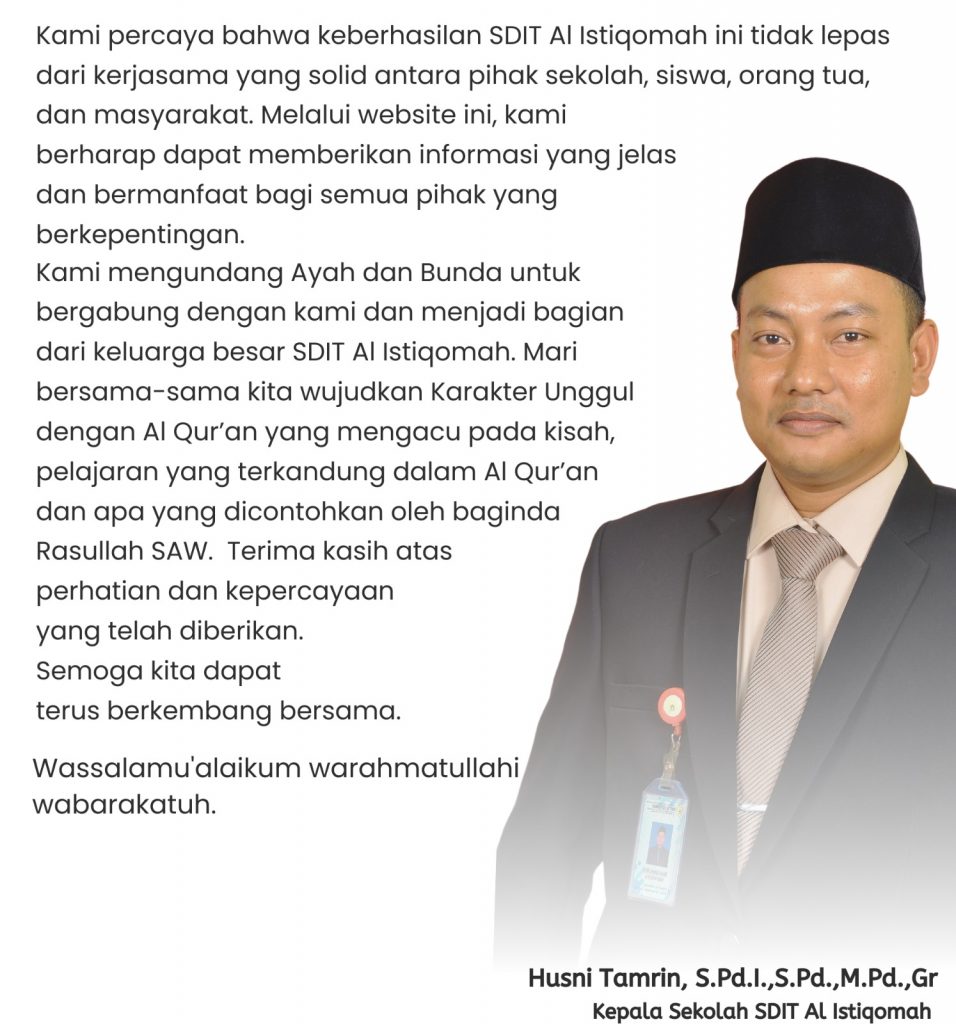 Kami percaya bahwa keberhasilan SDIT Al Istiqomah ini tidak lepas dari kerjasama yang solid antara pihak sekolah, siswa, orang tua, dan masyarakat. Melalui website ini, kami berharap dapat memberikan informasi yang jelas dan bermanfaat bagi semua pihak yang berkepentingan.
Kami mengundang Ayah dan Bunda untuk bergabung dengan kami dan menjadi bagian dari keluarga besar SDIT Al Istiqomah. Mari bersama-sama kita wujudkan Karakter Unggul dengan Al Qur'an yang mengacu pada kisah, pelajaran yang terkandung dalam Al Qur'an dan apa yang dicontohkan oleh baginda Rasullah SAW.  Terima kasih atas perhatian dan kepercayaan yang telah diberikan. Semoga kita dapat terus berkembang bersama.

Wassalamu'alaikum warahmatullahi wabarakatuh.

Husni Tamrin, S.Pd.I.,S.Pd.,M.Pd.,Gr
Kepala Sekolah SDIT Al Istiqomah